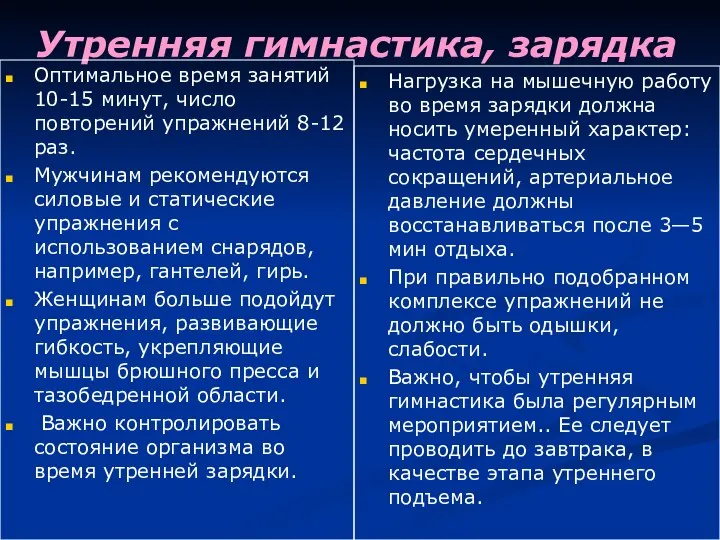 Утренняя гимнастика, зарядка

Оптимальное время занятий 10-15 минут, число повторений упражнений 8-12 раз.

Мужчинам рекомендуются силовые и статические упражнения с использованием снарядов, например, гантелей, гирь.

Женщинам больше подойдут упражнения, развивающие гибкость, укрепляющие мышцы брюшного пресса и тазобедренной области.

Важно контролировать состояние организма во время утренней зарядки.

Нагрузка на мышечную работу во время зарядки должна носить умеренный характер: частота сердечных сокращений, артериальное давление должны восстанавливаться после 3—5 мин отдыха.

При правильно подобранном комплексе упражнений не должно быть одышки, слабости.

Важно, чтобы утренняя гимнастика была регулярным мероприятием.. Ее следует проводить до завтрака, в качестве этапа утреннего подъема.